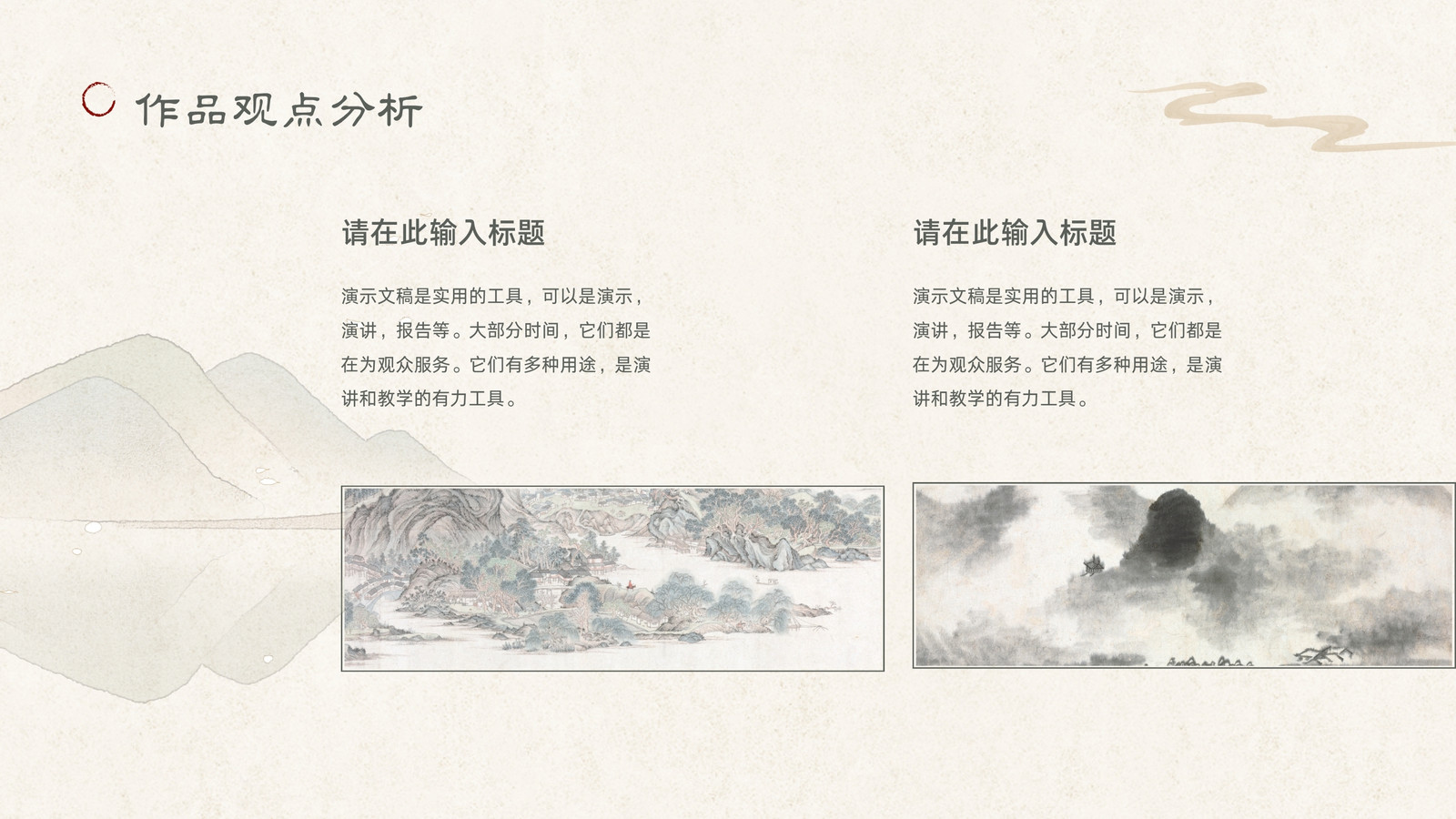 作品观点分析

请在此输入标题

演示文稿是实用的工具，可以是演示，演讲，报告等。大部分时间，它们都是在为观众服务。它们有多种用途，是演讲和教学的有力工具。

请在此输入标题

演示文稿是实用的工具，可以是演示，演讲，报告等。大部分时间，它们都是在为观众服务。它们有多种用途，是演讲和教学的有力工具。